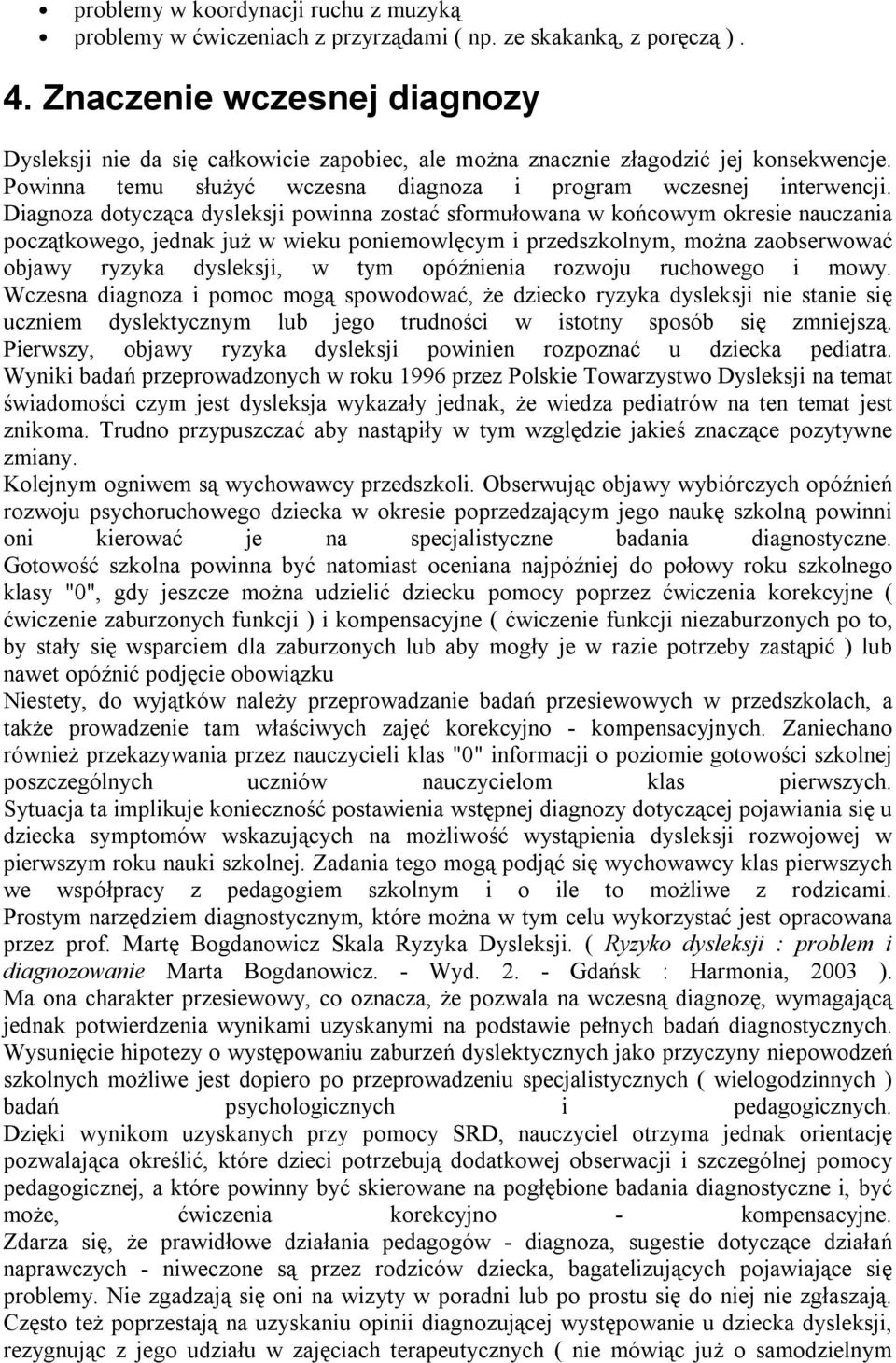 • problemy w koordynacji ruchu z muzyką
• problemy w ćwiczeniach z przyrządami ( np. ze skakanką, z poręczą ) .

4. Znaczenie wczesnej diagnozy

Dysleksji nie da się całkowicie zapobiec, ale można znacznie złagodzić jej konsekwencje. Powinna temu służyć wczesna diagnoza i program wczesnej interwencji. Diagnoza dotycząca dysleksji powinna zostać sformułowana w końcowym okresie nauczania początkowego, jednak już w wieku poniemowlęcym i przedszkolnym, można zaobserwować objawy ryzyka dysleksji, w tym opóźnienia rozwoju ruchowego i mowy. Wczesna diagnoza i pomoc mogą spowodować, że dziecko ryzyka dysleksji nie stanie się uczniem dyslektycznym lub jego trudności w istotny sposób się zmniejszą. Pierwszy, objawy ryzyka dysleksji powinien rozpoznać u dziecka pediatra. Wyniki badań przeprowadzonych w roku 1996 przez Polskie Towarzystwo Dysleksji na temat świadomości czym jest dysleksja wykazały jednak, że wiedza pediatrów na ten temat jest znikoma. Trudno przypuszczać aby nastąpiły w tym względzie jakieś znaczące pozytywne zmiany.
Kolejnym ogniwem są wychowawcy przedszkoli. Obserwując objawy wybiórczych opóźnień rozwoju psychoruchowego dziecka w okresie poprzedzającym jego naukę szkolną powinni oni kierować je na specjalistyczne badania diagnostyczne. Gotowość szkolna powinna być natomiast oceniana najpóźniej do połowy roku szkolnego klasy "0", gdy jeszcze można udzielić dziecku pomocy poprzez ćwiczenia korekcyjne ( ćwiczenie zaburzonych funkcji ) i kompensacyjne ( ćwiczenie funkcji niezaburzonych po to, by stały się wsparciem dla zaburzonych lub aby mogły je w razie potrzeby zastąpić ) lub nawet opóźnić podjęcie obowiązku
Niestety, do wyjątków należy przeprowadzanie badań przesiewowych w przedszkolach, a także prowadzenie tam właściwych zajęć korekcyjno - kompensacyjnych. Zaniechano również przekazywania przez nauczycieli klas "0" informacji o poziomie gotowości szkolnej poszczególnych uczniów nauczycielom klas pierwszych. Sytuacja ta implikuje konieczność postawienia wstępnej diagnozy dotyczącej pojawiania się u dziecka symptomów wskazujących na możliwość wystąpienia dysleksji rozwojowej w pierwszym roku nauki szkolnej. Zadania tego mogą podjąć się wychowawcy klas pierwszych we współpracy z pedagogiem szkolnym i o ile to możliwe z rodzicami. Prostym narzędziem diagnostycznym, które można w tym celu wykorzystać jest opracowana przez prof. Martę Bogdanowicz Skala Ryzyka Dysleksji. ( Ryzyko dysleksji : problem i diagnozowanie Marta Bogdanowicz. - Wyd. 2. - Gdańsk : Harmonia, 2003 ). Ma ona charakter przesiewowy, co oznacza, że pozwala na wczesną diagnozę, wymagającą jednak potwierdzenia wynikami uzyskanymi na podstawie pełnych badań diagnostycznych. Wysunięcie hipotezy o występowaniu zaburzeń dyslektycznych jako przyczyny niepowodzeń szkolnych możliwe jest dopiero po przeprowadzeniu specjalistycznych ( wielogodzinnych ) badań psychologicznych i pedagogicznych. Dzięki wynikom uzyskanych przy pomocy SRD, nauczyciel otrzyma jednak orientację pozwalająca określić, które dzieci potrzebują dodatkowej obserwacji i szczególnej pomocy pedagogicznej, a które powinny być skierowane na pogłębione badania diagnostyczne i, być może, ćwiczenia korekcyjno - kompensacyjne. Zdarza się, że prawidłowe działania pedagogów - diagnoza, sugestie dotyczące działań naprawczych - niweczone są przez rodziców dziecka, bagatelizujących pojawiające się problemy. Nie zgadzają się oni na wizyty w poradni lub po prostu się do niej nie zgłaszają. Często też poprzestają na uzyskaniu opinii diagnozującej występowanie u dziecka dysleksji, rezygnując z jego udziału w zajęciach terapeutycznych ( nie mówiąc już o samodzielnym